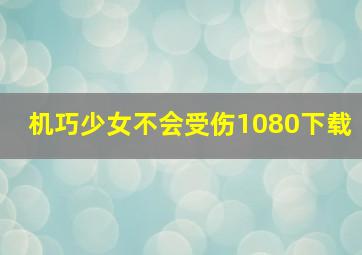 机巧少女不会受伤1080下载